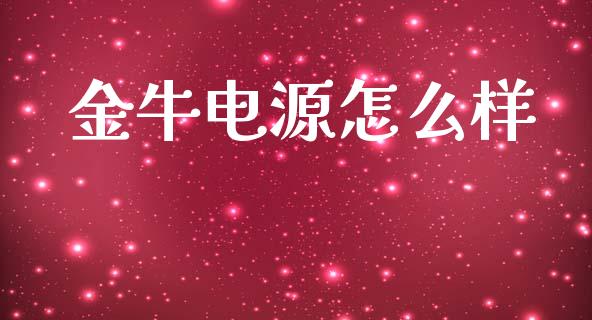 金牛电源怎么样